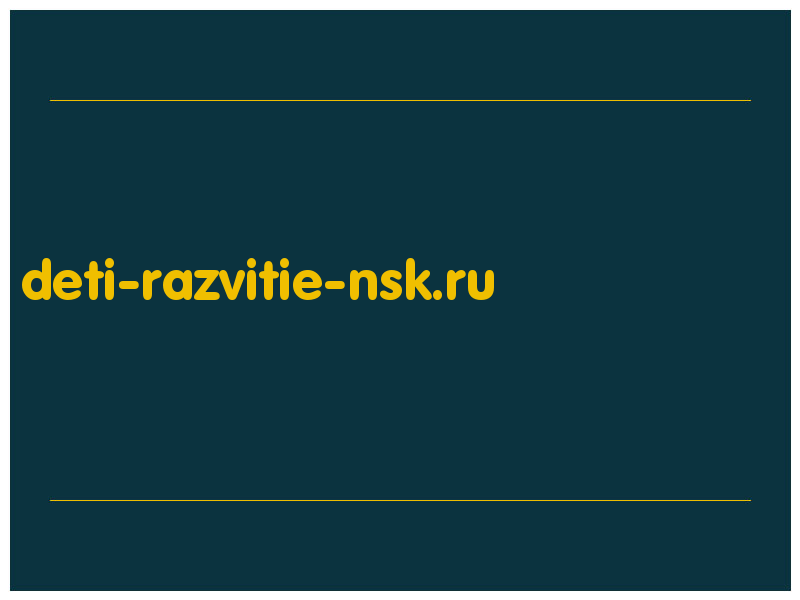 deti-razvitie-nsk.ru